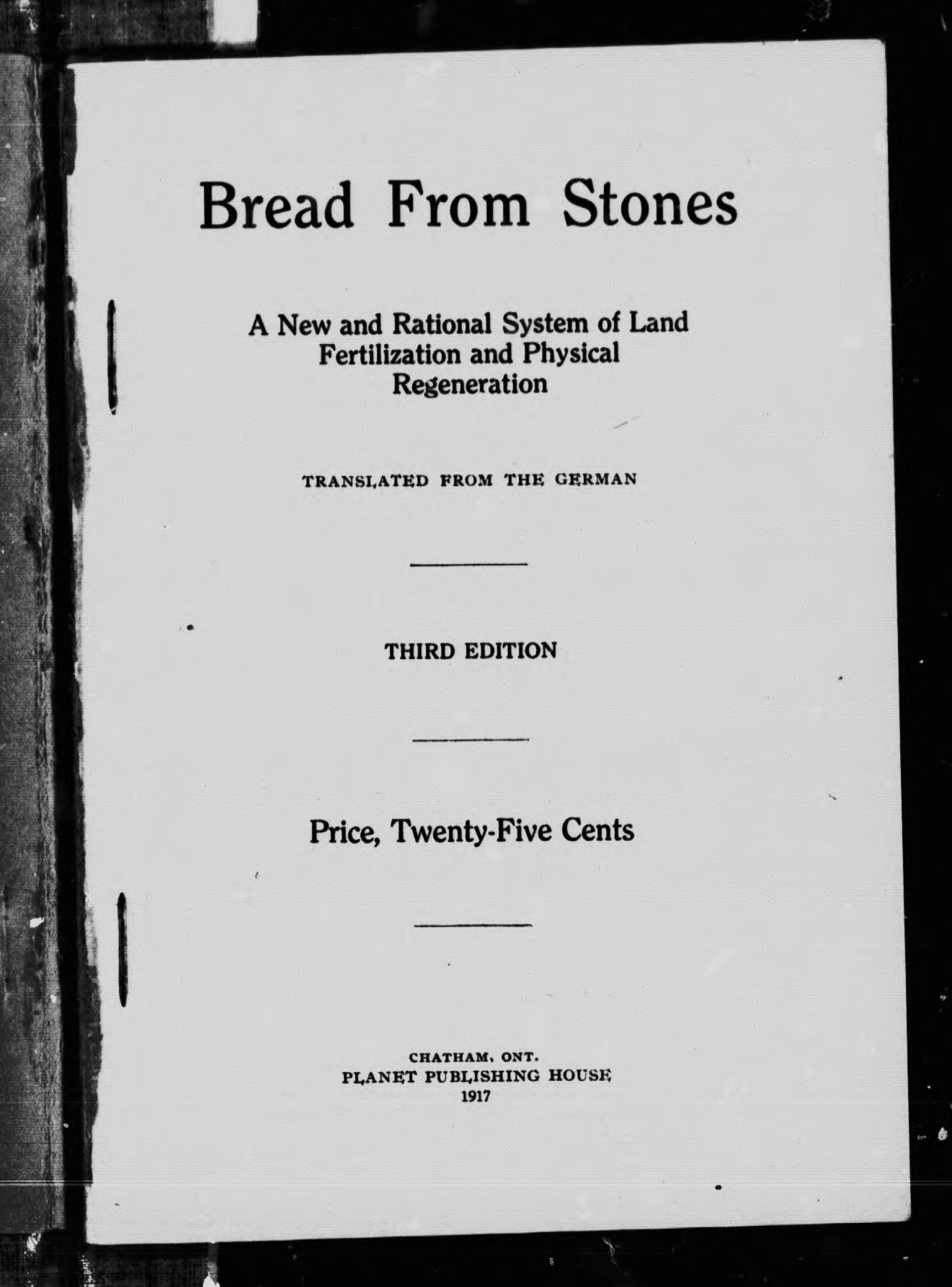 Bread From Stones

A New and Rational System of Land Fertilization and Physical Regeneration

TRANSLATED FROM THE GERMAN

THIRD EDITION

Price, Twenty-Five Cents

CHATHAM, ONT.
PLANET PUBLISHING HOUSE
1917